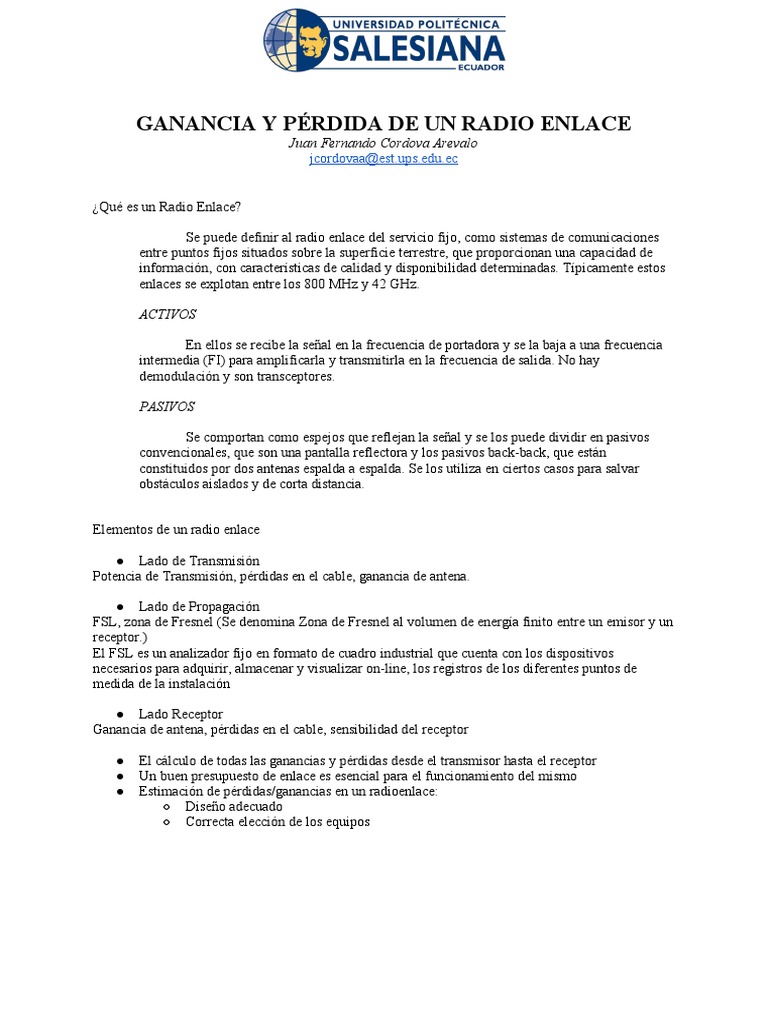 UNIVERSIDAD POLITÉCNICA
SALESIANA
ECUADOR

GANANCIA Y PÉRDIDA DE UN RADIO ENLACE
Juan Fernando Cordova Arevalo
jcordovaa@est.ups.edu.ec

¿Qué es un Radio Enlace?

Se puede definir al radio enlace del servicio fijo, como sistemas de comunicaciones entre puntos fijos situados sobre la superficie terrestre, que proporcionan una capacidad de información, con características de calidad y disponibilidad determinadas. Típicamente estos enlaces se explotan entre los 800 MHz y 42 GHz.

ACTIVOS

En ellos se recibe la señal en la frecuencia de portadora y se la baja a una frecuencia intermedia (FI) para amplificarla y transmitirla en la frecuencia de salida. No hay demodulación y son transceptores.

PASIVOS

Se comportan como espejos que reflejan la señal y se los puede dividir en pasivos convencionales, que son una pantalla reflectora y los pasivos back-back, que están constituidos por dos antenas espalda a espalda. Se los utiliza en ciertos casos para salvar obstáculos aislados y de corta distancia.

Elementos de un radio enlace

● Lado de Transmisión
Potencia de Transmisión, pérdidas en el cable, ganancia de antena.

● Lado de Propagación
FSL, zona de Fresnel (Se denomina Zona de Fresnel al volumen de energía finito entre un emisor y un receptor.)
El FSL es un analizador fijo en formato de cuadro industrial que cuenta con los dispositivos necesarios para adquirir, almacenar y visualizar on-line, los registros de los diferentes puntos de medida de la instalación

● Lado Receptor
Ganancia de antena, pérdidas en el cable, sensibilidad del receptor

● El cálculo de todas las ganancias y pérdidas desde el transmisor hasta el receptor
● Un buen presupuesto de enlace es esencial para el funcionamiento del mismo
● Estimación de pérdidas/ganancias en un radioenlace:
○ Diseño adecuado
○ Correcta elección de los equipos